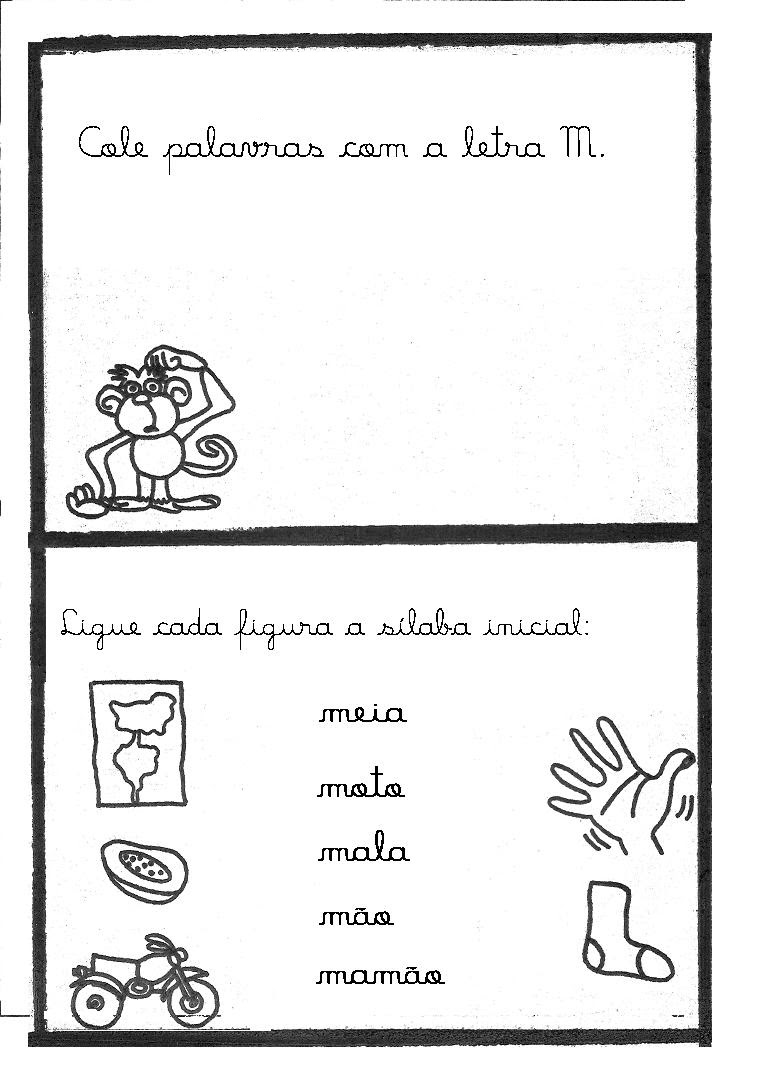 Cole palavras com a letra M.

Ligue cada figura a sílaba inicial:

meia

moto

mala

mão

mamão